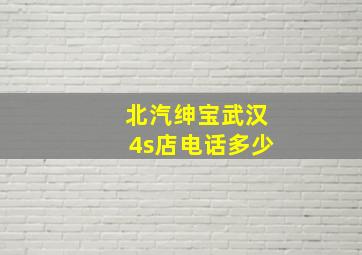 北汽绅宝武汉
4s店电话多少